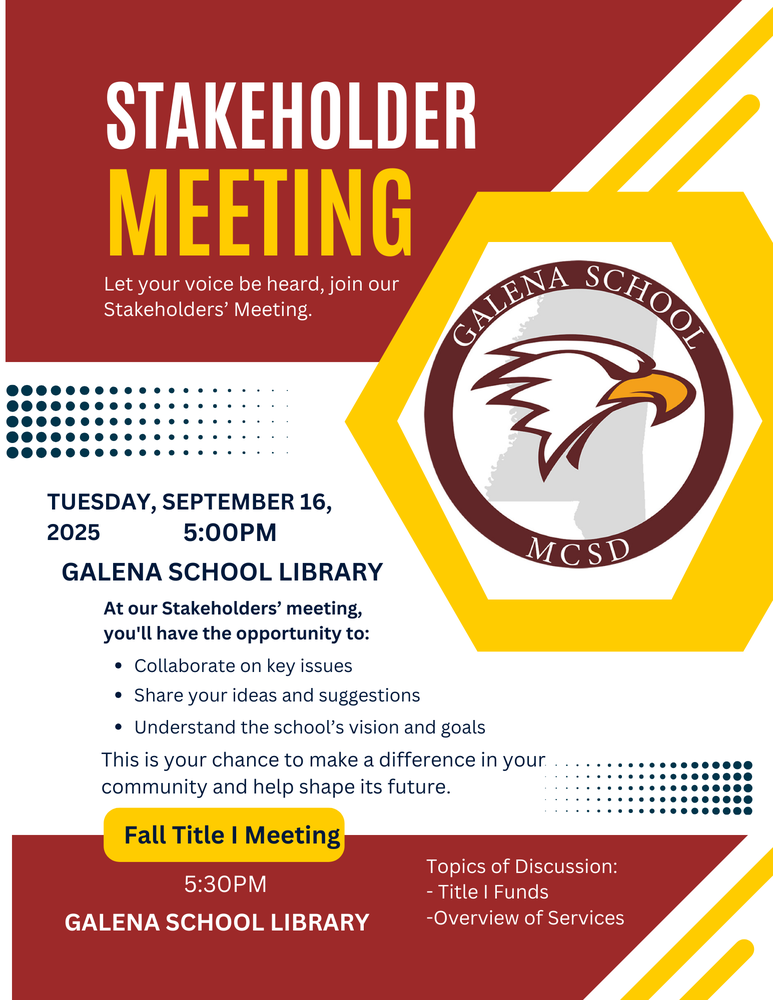 STAKEHOLDER
MEETING

Let your voice be heard, join our Stakeholders' Meeting.

GALENA SCHOOL
MCSD

TUESDAY, SEPTEMBER 16, 2025 5:00PM

GALENA SCHOOL LIBRARY

At our Stakeholders' meeting, you'll have the opportunity to:

- Collaborate on key issues
- Share your ideas and suggestions
- Understand the school's vision and goals

This is your chance to make a difference in your community and help shape its future.

Fall Title I Meeting

5:30PM

GALENA SCHOOL LIBRARY

Topics of Discussion:
- Title I Funds
-Overview of Services